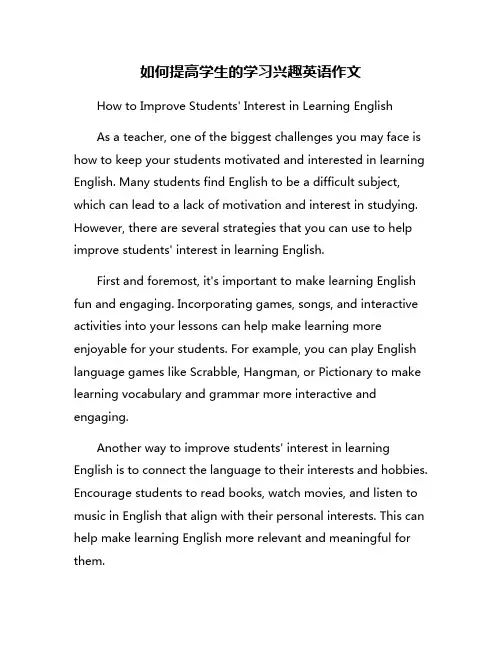 如何提高学生的学习兴趣英语作文

How to Improve Students' Interest in Learning English

As a teacher, one of the biggest challenges you may face is how to keep your students motivated and interested in learning English. Many students find English to be a difficult subject, which can lead to a lack of motivation and interest in studying. However, there are several strategies that you can use to help improve students' interest in learning English.

First and foremost, it's important to make learning English fun and engaging. Incorporating games, songs, and interactive activities into your lessons can help make learning more enjoyable for your students. For example, you can play English language games like Scrabble, Hangman, or Pictionary to make learning vocabulary and grammar more interactive and engaging.

Another way to improve students' interest in learning English is to connect the language to their interests and hobbies. Encourage students to read books, watch movies, and listen to music in English that align with their personal interests. This can help make learning English more relevant and meaningful for them.